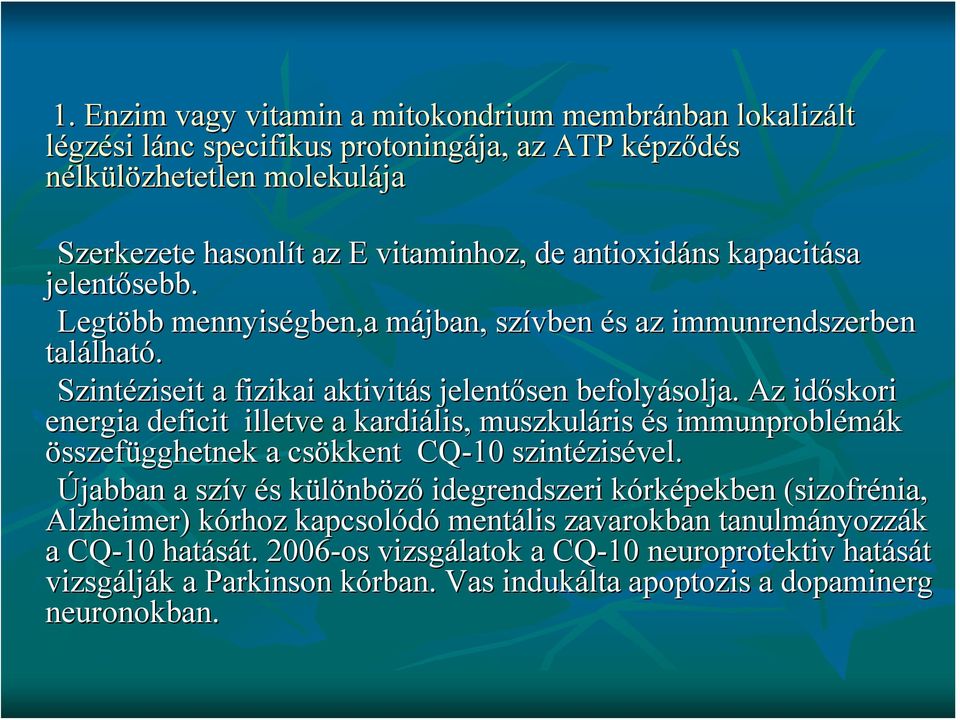 1. Enzim vagy vitamin a mitokondrium membránban lokalizált légzési lánc specifikus protoningája, az ATP képződés nélkülözhetetlen molekulája

Szerkezete hasonlít az E vitaminhoz, de antioxidáns kapacitása jelentősebb.

Legtöbb mennyiségben,a májban, szívben és az immunrendszerben található.

Szintéziseit a fizikai aktivitás jelentősen befolyásolja. Az időskori energia deficit illetve a kardiális, muszkuláris és immunproblémák összefügghetnek a csökkent CQ-10 szintézisével.

Újabban a szív és különböző idegrendszeri kórképekben (sizofrénia, Alzheimer) kórhoz kapcsolódó mentális zavarokban tanulmányozzák a CQ-10 hatását. 2006-os vizsgálatok a CQ-10 neuroprotektiv hatását vizsgálják a Parkinson kórban. Vas indukálta apoptozis a dopaminerg neuronokban.